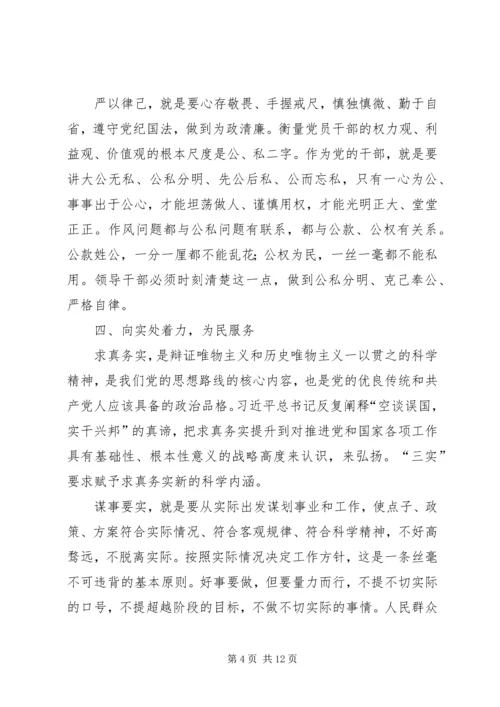 严以律己，就是要心存敬畏、手握戒尺，慎独慎微、勤于自省，遵守党纪国法，做到为政清廉。衡量党员干部的权力观、利益观、价值观的根本尺度是公、私二字。作为党的干部，就是要讲大公无私、公私分明、先公后私、公而忘私，只有一心为公、事事出于公心，才能坦荡做人、谨慎用权，才能光明正大、堂堂正正。作风问题都与公私问题有联系，都与公款、公权有关系。公款姓公，一分一厘都不能乱花；公权为民，一丝一毫都不能私用。领导干部必须时刻清楚这一点，做到公私分明、克己奉公、严格自律。

四、向实处着力，为民服务

求真务实，是辩证唯物主义和历史唯物主义一以贯之的科学精神，是我们党的思想路线的核心内容，也是党的优良传统和共产党人应该具备的政治品格。习近平总书记反复阐释“空谈误国，实干兴邦”的真谛，把求真务实提升到对推进党和国家各项工作具有基础性、根本性意义的战略高度来认识，来弘扬。“三实”要求赋予求真务实新的科学内涵。

谋事要实，就是要从实际出发谋划事业和工作，使点子、政策、方案符合实际情况、符合客观规律、符合科学精神，不好高骛远，不脱离实际。按照实际情况决定工作方针，这是一条丝毫不可违背的基本原则。好事要做，但要量力而行，不提不切实际的口号，不提超越阶段的目标，不做不切实际的事情。人民群众

第 4 页 共 12 页